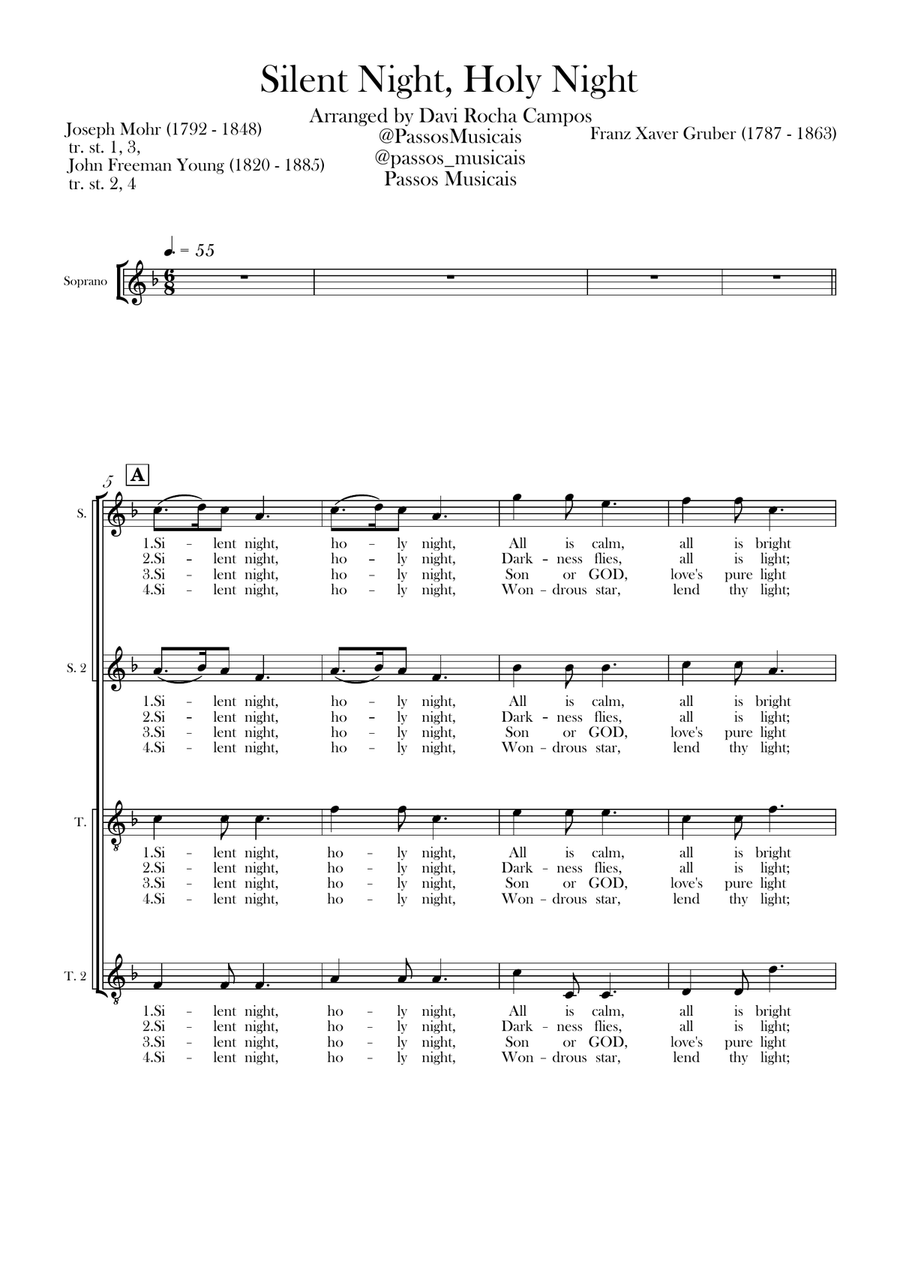 Silent Night, Holy Night

Arranged by Davi Rocha Campos
@PassosMusicais
@passos_musicais
Passos Musicais

Joseph Mohr (1792 - 1848)
tr. st. 1, 3,
John Freeman Young (1820 - 1885)
tr. st. 2, 4

Franz Xaver Gruber (1787 - 1863)

♩. = 55

Soprano

5

A

S.

1.Si - lent night, ho - ly night, All is calm, all is bright
2.Si - lent night, ho - ly night, Dark - ness flies, all is light;
3.Si - lent night, ho - ly night, Son or GOD, love's pure light
4.Si - lent night, ho - ly night, Won - drous star, lend thy light;

S. 2

1.Si - lent night, ho - ly night, All is calm, all is bright
2.Si - lent night, ho - ly night, Dark - ness flies, all is light;
3.Si - lent night, ho - ly night, Son or GOD, love's pure light
4.Si - lent night, ho - ly night, Won - drous star, lend thy light;

T.

1.Si - lent night, ho - ly night, All is calm, all is bright
2.Si - lent night, ho - ly night, Dark - ness flies, all is light;
3.Si - lent night, ho - ly night, Son or GOD, love's pure light
4.Si - lent night, ho - ly night, Won - drous star, lend thy light;

T. 2

1.Si - lent night, ho - ly night, All is calm, all is bright
2.Si - lent night, ho - ly night, Dark - ness flies, all is light;
3.Si - lent night, ho - ly night, Son or GOD, love's pure light
4.Si - lent night, ho - ly night, Won - drous star, lend thy light;